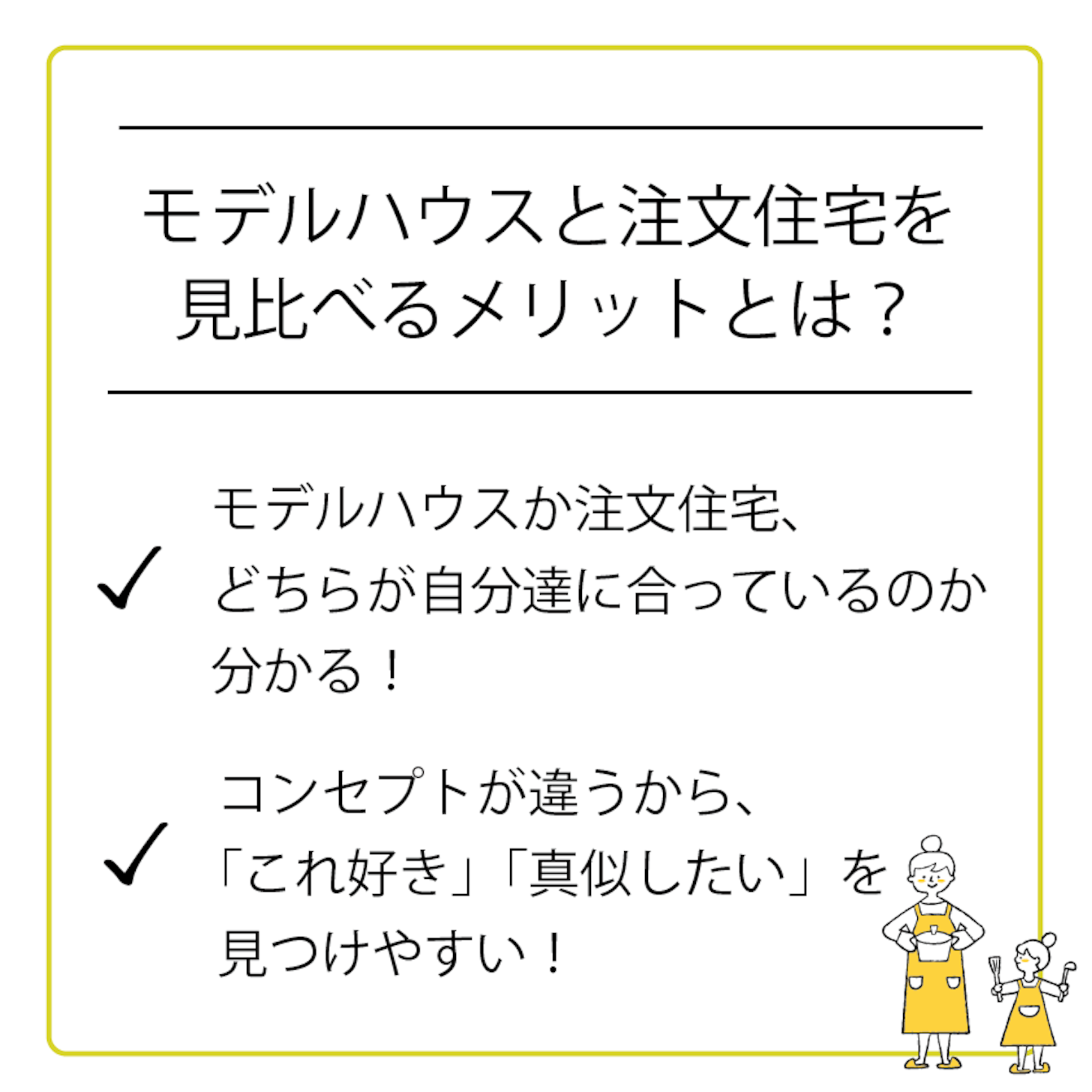 モデルハウスと注文住宅を見比べるメリットとは？

✓ モデルハウスか注文住宅、どちらが自分達に合っているのか分かる！

✓ コンセプトが違うから、「これ好き」「真似したい」を見つけやすい！